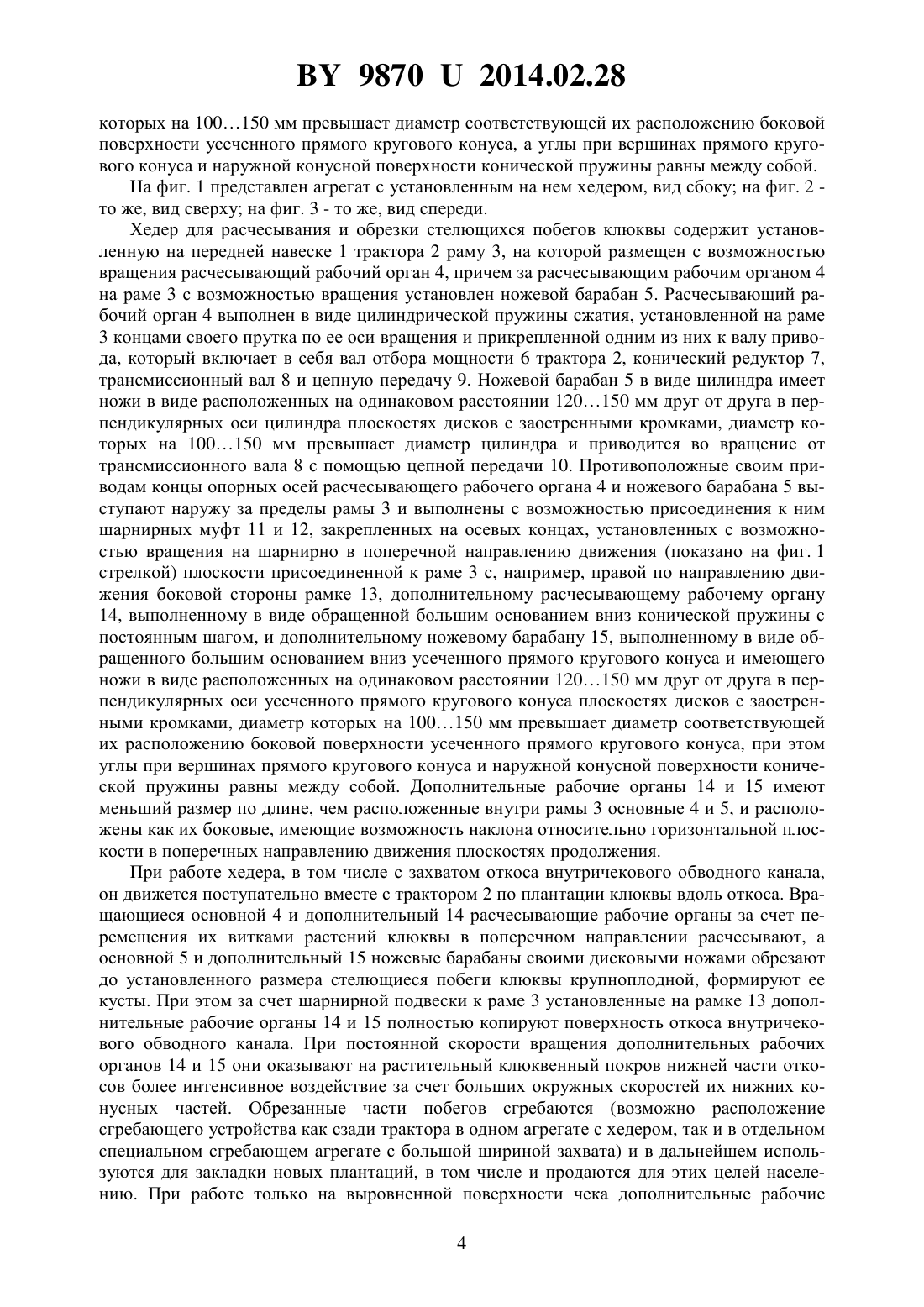 BY 9870 U 2014.02.28

которых на 100…150 мм превышает диаметр соответствующей их расположению боковой поверхности усеченного прямого кругового конуса, а углы при вершинах прямого кругового конуса и наружной конусной поверхности конической пружины равны между собой.

На фиг. 1 представлен агрегат с установленным на нем хедером, вид сбоку; на фиг. 2 - то же, вид сверху; на фиг. 3 - то же, вид спереди.

Хедер для расчесывания и обрезки стелющихся побегов клюквы содержит установленную на передней навеске 1 трактора 2 раму 3, на которой размещен с возможностью вращения расчесывающий рабочий орган 4, причем за расчесывающим рабочим органом 4 на раме 3 с возможностью вращения установлен ножевой барабан 5. Расчесывающий рабочий орган 4 выполнен в виде цилиндрической пружины сжатия, установленной на раме 3 концами своего прутка по ее оси вращения и прикрепленной одним из них к валу привода, который включает в себя вал отбора мощности 6 трактора 2, конический редуктор 7, трансмиссионный вал 8 и цепную передачу 9. Ножевой барабан 5 в виде цилиндра имеет ножи в виде расположенных на одинаковом расстоянии 120…150 мм друг от друга в перпендикулярных оси цилиндра плоскостях дисков с заостренными кромками, диаметр которых на 100…150 мм превышает диаметр цилиндра и приводится во вращение от трансмиссионного вала 8 с помощью цепной передачи 10. Противоположные своим приводам концы опорных осей расчесывающего рабочего органа 4 и ножевого барабана 5 выступают наружу за пределы рамы 3 и выполнены с возможностью присоединения к ним шарнирных муфт 11 и 12, закрепленных на осевых концах, установленных с возможностью вращения на шарнирно в поперечной направлению движения (показано на фиг. 1 стрелкой) плоскости присоединенной к раме 3 с, например, правой по направлению движения боковой стороны рамке 13, дополнительному расчесывающему рабочему органу 14, выполненному в виде обращенной большим основанием вниз конической пружины с постоянным шагом, и дополнительному ножевому барабану 15, выполненному в виде обращенного большим основанием вниз усеченного прямого кругового конуса и имеющего ножи в виде расположенных на одинаковом расстоянии 120…150 мм друг от друга в перпендикулярных оси усеченного прямого кругового конуса плоскостях дисков с заостренными кромками, диаметр которых на 100…150 мм превышает диаметр соответствующей их расположению боковой поверхности усеченного прямого кругового конуса, при этом углы при вершинах прямого кругового конуса и наружной конусной поверхности конической пружины равны между собой. Дополнительные рабочие органы 14 и 15 имеют меньший размер по длине, чем расположенные внутри рамы 3 основные 4 и 5, и расположены как их боковые, имеющие возможность наклона относительно горизонтальной плоскости в поперечных направлению движения плоскостях продолжения.

При работе хедера, в том числе с захватом откоса внутричекового обводного канала, он движется поступательно вместе с трактором 2 по плантации клюквы вдоль откоса. Вращающиеся основной 4 и дополнительный 14 расчесывающие рабочие органы за счет перемещения их витками растений клюквы в поперечном направлении расчесывают, а основной 5 и дополнительный 15 ножевые барабаны своими дисковыми ножами обрезают до установленного размера стелющиеся побеги клюквы крупноплодной, формируют ее кусты. При этом за счет шарнирной подвески к раме 3 установленные на рамке 13 дополнительные рабочие органы 14 и 15 полностью копируют поверхность откоса внутричекового обводного канала. При постоянной скорости вращения дополнительных рабочих органов 14 и 15 они оказывают на растительный клюквенный покров нижней части откосов более интенсивное воздействие за счет больших окружных скоростей их нижних конусных частей. Обрезанные части побегов сгребаются (возможно расположение сгребающего устройства как сзади трактора в одном агрегате с хедером, так и в отдельном специальном сгребающем агрегате с большой шириной захвата) и в дальнейшем используются для закладки новых плантаций, в том числе и продаются для этих целей населению. При работе только на выровненной поверхности чека дополнительные рабочие

4